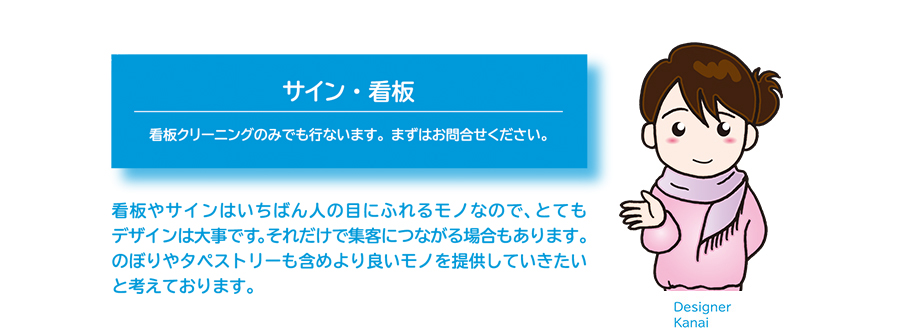 サイン・看板

看板クリーニングのみでも行ないます。まずはお問合せください。

看板やサインはいちばん人の目にふれるモノなので、とてもデザインは大事です。それだけで集客につながる場合もあります。のぼりやタペストリーも含めより良いモノを提供していきたいと考えております。

Designer
Kanai